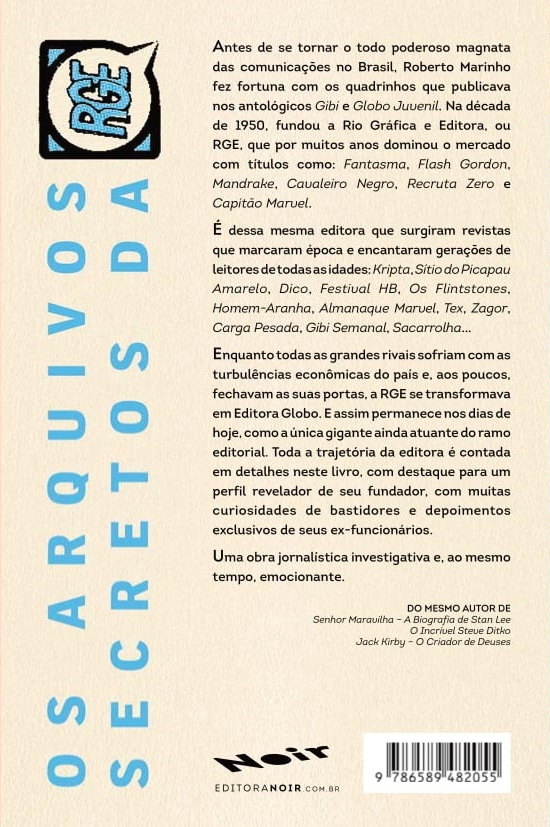 RGE

OS ARQUIVOS SECRETOS DA

Antes de se tornar o todo poderoso magnata das comunicações no Brasil, Roberto Marinho fez fortuna com os quadrinhos que publicava nos antológicos Gibi e Globo Juvenil. Na década de 1950, fundou a Rio Gráfica e Editora, ou RGE, que por muitos anos dominou o mercado com títulos como: Fantasma, Flash Gordon, Mandrake, Cavaleiro Negro, Recruta Zero e Capitão Marvel.

É dessa mesma editora que surgiram revistas que marcaram época e encantaram gerações de leitores de todas as idades: Kripta, Sítio do Picapau Amarelo, Dico, Festival HB, Os Flintstones, Homem-Aranha, Almanaque Marvel, Tex, Zagor, Carga Pesada, Gibi Semanal, Sacarrolha...

Enquanto todas as grandes rivais sofriam com as turbulências econômicas do país e, aos poucos, fechavam as suas portas, a RGE se transformava em Editora Globo. E assim permanece nos dias de hoje, como a única gigante ainda atuante do ramo editorial. Toda a trajetória da editora é contada em detalhes neste livro, com destaque para um perfil revelador de seu fundador, com muitas curiosidades de bastidores e depoimentos exclusivos de seus ex-funcionários.

Uma obra jornalística investigativa e, ao mesmo tempo, emocionante.

DO MESMO AUTOR DE
Senhor Maravilha – A Biografia de Stan Lee
O Incrível Steve Ditko
Jack Kirby – O Criador de Deuses

Noir
EDITORANOIR.COM.BR

9 786589 482055